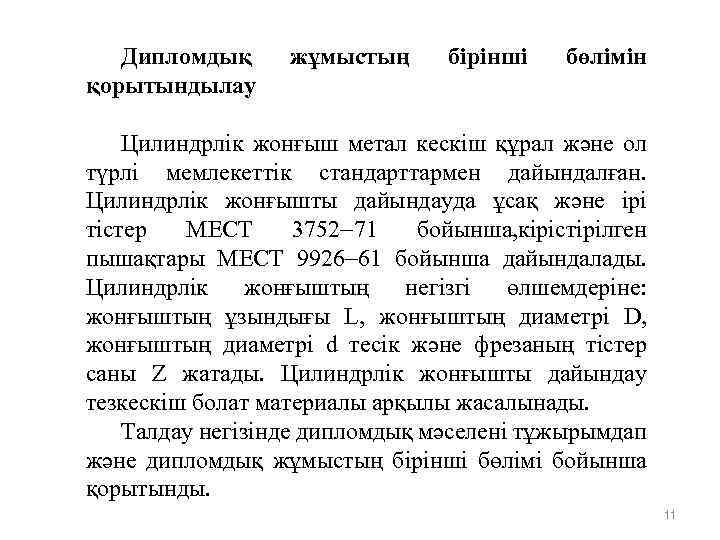 Дипломдық жұмыстың бірінші бөлімін қорытындылау

Цилиндрлік жонғыш метал кескіш құрал және ол түрлі мемлекеттік стандарттармен дайындалған. Цилиндрлік жонғышты дайындауда ұсақ және ірі тістер МЕСТ 3752–71 бойынша,кірістірілген пышақтары МЕСТ 9926–61 бойынша дайындалады. Цилиндрлік жонғыштың негізгі өлшемдеріне: жонғыштың ұзындығы L, жонғыштың диаметрі D, жонғыштың диаметрі d тесік және фрезаның тістер саны Z жатады. Цилиндрлік жонғышты дайындау тезкескіш болат материалы арқылы жасалынады.

Талдау негізінде дипломдық мәселені тұжырымдап және дипломдық жұмыстың бірінші бөлімі бойынша қорытынды.

11